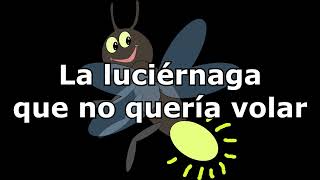 La luciérnaga que no quería volar